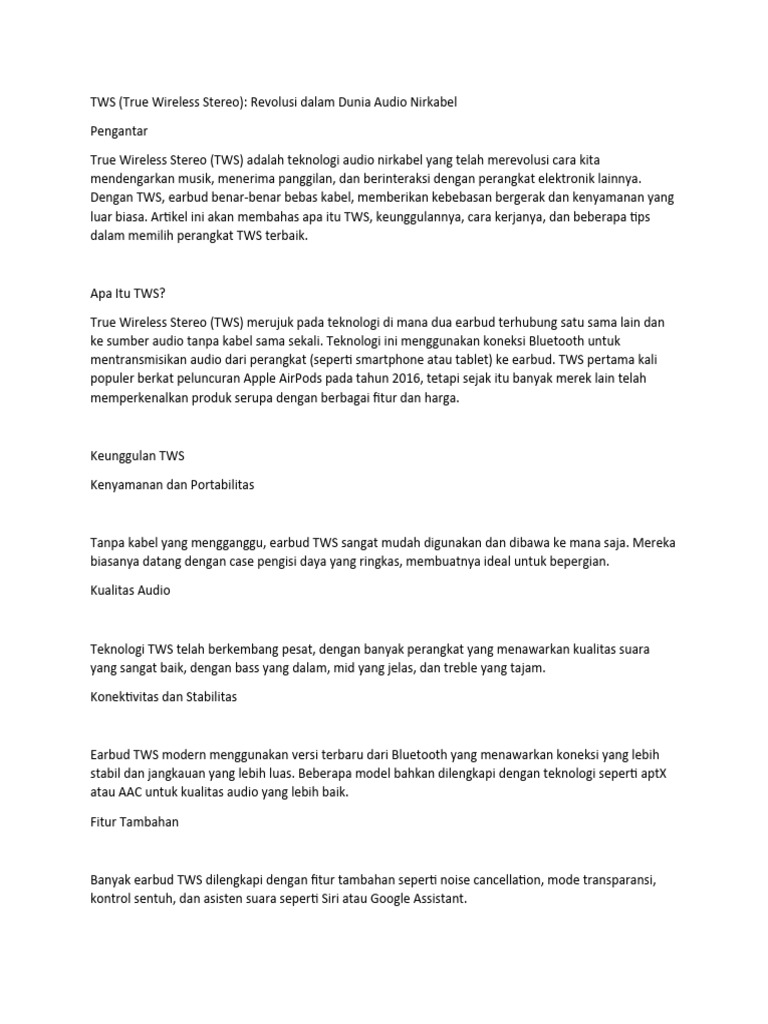 TWS (True Wireless Stereo): Revolusi dalam Dunia Audio Nirkabel

Pengantar

True Wireless Stereo (TWS) adalah teknologi audio nirkabel yang telah merevolusi cara kita mendengarkan musik, menerima panggilan, dan berinteraksi dengan perangkat elektronik lainnya. Dengan TWS, earbud benar-benar bebas kabel, memberikan kebebasan bergerak dan kenyamanan yang luar biasa. Artikel ini akan membahas apa itu TWS, keunggulannya, cara kerjanya, dan beberapa tips dalam memilih perangkat TWS terbaik.

Apa Itu TWS?

True Wireless Stereo (TWS) merujuk pada teknologi di mana dua earbud terhubung satu sama lain dan ke sumber audio tanpa kabel sama sekali. Teknologi ini menggunakan koneksi Bluetooth untuk mentransmisikan audio dari perangkat (seperti smartphone atau tablet) ke earbud. TWS pertama kali populer berkat peluncuran Apple AirPods pada tahun 2016, tetapi sejak itu banyak merek lain telah memperkenalkan produk serupa dengan berbagai fitur dan harga.

Keunggulan TWS

Kenyamanan dan Portabilitas

Tanpa kabel yang mengganggu, earbud TWS sangat mudah digunakan dan dibawa ke mana saja. Mereka biasanya datang dengan case pengisi daya yang ringkas, membuatnya ideal untuk bepergian.

Kualitas Audio

Teknologi TWS telah berkembang pesat, dengan banyak perangkat yang menawarkan kualitas suara yang sangat baik, dengan bass yang dalam, mid yang jelas, dan treble yang tajam.

Konektivitas dan Stabilitas

Earbud TWS modern menggunakan versi terbaru dari Bluetooth yang menawarkan koneksi yang lebih stabil dan jangkauan yang lebih luas. Beberapa model bahkan dilengkapi dengan teknologi seperti aptX atau AAC untuk kualitas audio yang lebih baik.

Fitur Tambahan

Banyak earbud TWS dilengkapi dengan fitur tambahan seperti noise cancellation, mode transparansi, kontrol sentuh, dan asisten suara seperti Siri atau Google Assistant.